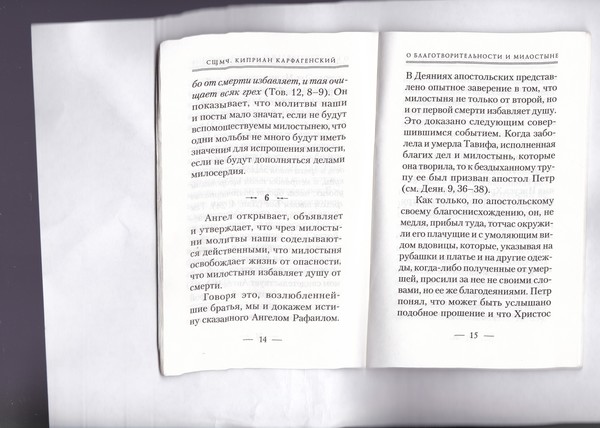 СЩМЧ. КИПРИАН КАРФАГЕНСКИЙ

бо от смерти избавляет, и тая очищает всяк грех (Тов. 12, 8–9). Он показывает, что молитвы наши и посты мало значат, если не будут вспомоществуемы милостынею, что одни мольбы не много будут иметь значения для испрошения милости, если не будут дополняться делами милосердия.

6

Ангел открывает, объявляет и утверждает, что чрез милостыни молитвы наши соделываются действенными, что милостыня освобождает жизнь от опасности, что милостыня избавляет душу от смерти.

Говоря это, возлюбленнейшие братья, мы и докажем истину сказанного Ангелом Рафаилом.

— 14 —

О БЛАГОТВОРИТЕЛЬНОСТИ И МИЛОСТЫНЕ

В Деяниях апостольских представлено опытное заверение в том, что милостыня не только от второй, но и от первой смерти избавляет душу. Это доказано следующим совершившимся событием. Когда заболела и умерла Тавифа, исполненная благих дел и милостынь, которые она творила, то к бездыханному трупу ее был призван апостол Петр (см. Деян. 9, 36–38).

Как только, по апостольскому своему благоснисхождению, он, не медля, прибыл туда, тотчас окружили его плачущие и с умоляющим видом вдовицы, которые, указывая на рубашки и платье и на другие одежды, когда-либо полученные от умершей, просили за нее не своими словами, но ее же благодеяниями. Петр понял, что может быть услышано подобное прошение и что Христос

— 15 —